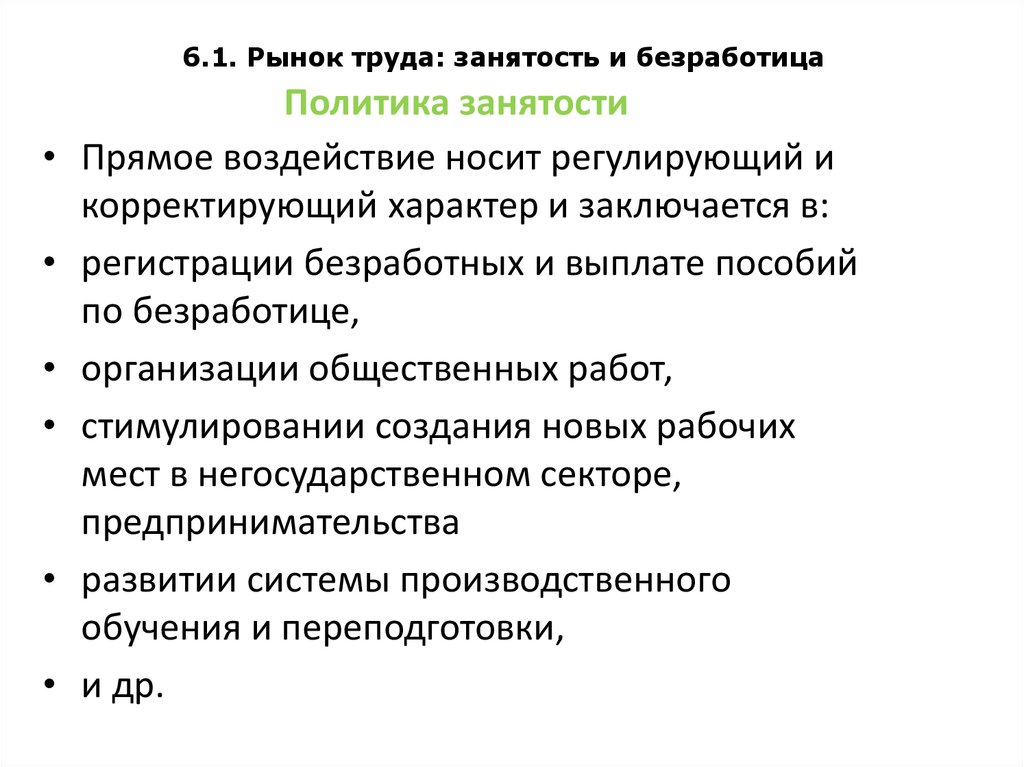 6.1. Рынок труда: занятость и безработица

Политика занятости

• Прямое воздействие носит регулирующий и корректирующий характер и заключается в:
• регистрации безработных и выплате пособий по безработице,
• организации общественных работ,
• стимулировании создания новых рабочих мест в негосударственном секторе, предпринимательства
• развитии системы производственного обучения и переподготовки,
• и др.